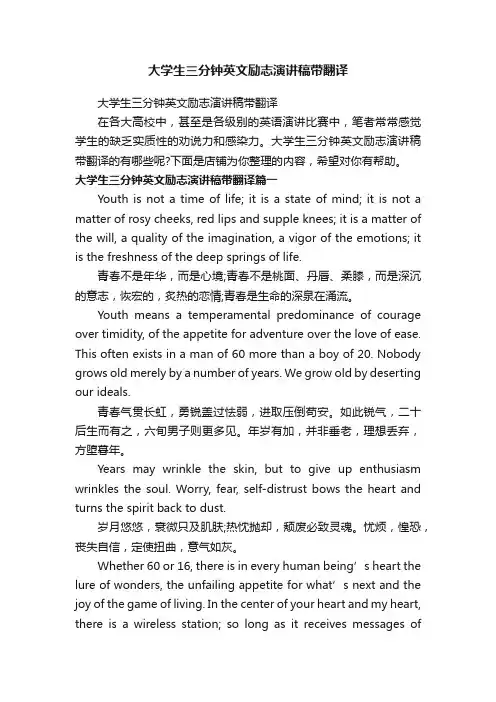 大学生三分钟英文励志演讲稿带翻译

大学生三分钟英文励志演讲稿带翻译

在各大高校中，甚至是各级别的英语演讲比赛中，笔者常常感觉学生的缺乏实质性的劝说力和感染力。大学生三分钟英文励志演讲稿带翻译的有哪些呢?下面是店铺为你整理的内容，希望对你有帮助。

大学生三分钟英文励志演讲稿带翻译篇一

Youth is not a time of life; it is a state of mind; it is not a matter of rosy cheeks, red lips and supple knees; it is a matter of the will, a quality of the imagination, a vigor of the emotions; it is the freshness of the deep springs of life.

青春不是年华，而是心境;青春不是桃面、丹唇、柔膝，而是深沉的意志，恢宏的，炙热的恋情;青春是生命的深泉在涌流。

Youth means a temperamental predominance of courage over timidity, of the appetite for adventure over the love of ease. This often exists in a man of 60 more than a boy of 20. Nobody grows old merely by a number of years. We grow old by deserting our ideals.

青春气贯长虹，勇锐盖过怯弱，进取压倒苟安。如此锐气，二十后生而有之，六旬男子则更多见。年岁有加，并非垂老，理想丢弃，方堕暮年。

Years may wrinkle the skin, but to give up enthusiasm wrinkles the soul. Worry, fear, self-distrust bows the heart and turns the spirit back to dust.

岁月悠悠，衰微只及肌肤;热忱抛却，颓废必致灵魂。忧烦，惶恐，丧失自信，定使扭曲，意气如灰。

Whether 60 or 16, there is in every human being’s heart the lure of wonders, the unfailing appetite for what’s next and the joy of the game of living. In the center of your heart and my heart, there is a wireless station; so long as it receives messages of